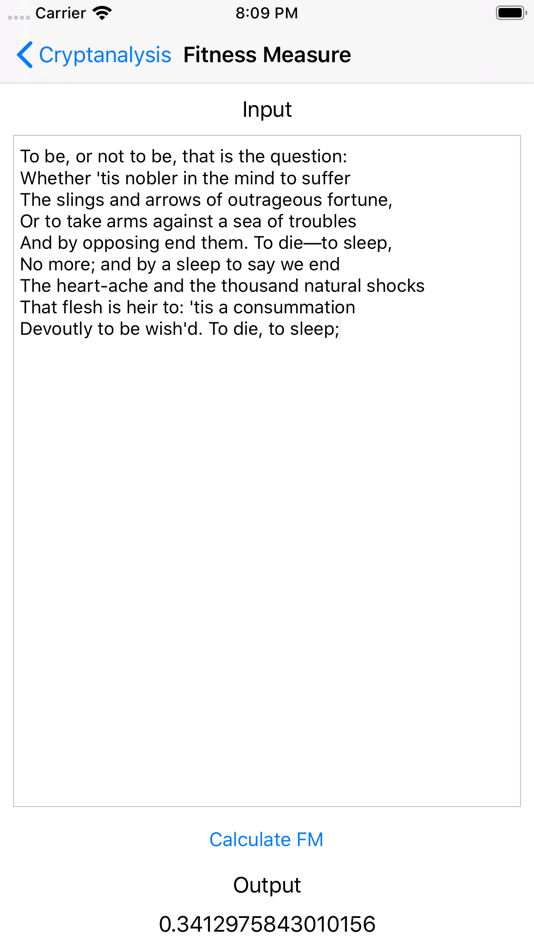 Carrier 8:09 PM

Cryptanalysis Fitness Measure

Input

To be, or not to be, that is the question:
Whether 'tis nobler in the mind to suffer
The slings and arrows of outrageous fortune,
Or to take arms against a sea of troubles
And by opposing end them. To die—to sleep,
No more; and by a sleep to say we end
The heart-ache and the thousand natural shocks
That flesh is heir to: 'tis a consummation
Devoutly to be wish'd. To die, to sleep;

Calculate FM

Output

0.3412975843010156